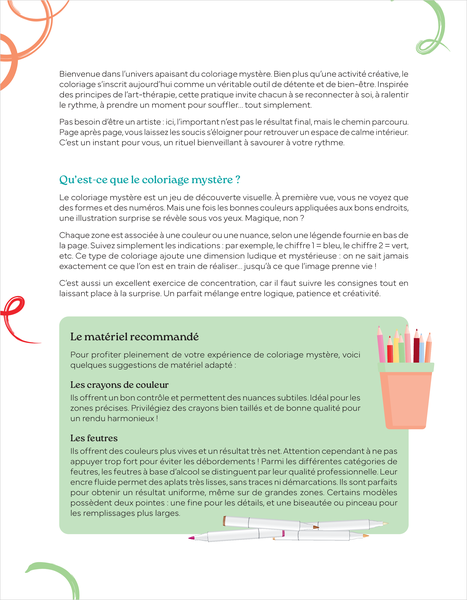 Bienvenue dans l'univers apaisant du coloriage mystère. Bien plus qu'une activité créative, le coloriage s'inscrit aujourd'hui comme un véritable outil de détente et de bien-être. Inspirée des principes de l'art-thérapie, cette pratique invite chacun à se reconnecter à soi, à ralentir le rythme, à prendre un moment pour souffler… tout simplement.

Pas besoin d'être un artiste : ici, l'important n'est pas le résultat final, mais le chemin parcouru. Page après page, vous laissez les soucis s'éloigner pour retrouver un espace de calme intérieur. C'est un instant pour vous, un rituel bienveillant à savourer à votre rythme.

Qu'est-ce que le coloriage mystère ?

Le coloriage mystère est un jeu de découverte visuelle. À première vue, vous ne voyez que des formes et des numéros. Mais une fois les bonnes couleurs appliquées aux bons endroits, une illustration surprise se révèle sous vos yeux. Magique, non ?

Chaque zone est associée à une couleur ou une nuance, selon une légende fournie en bas de la page. Suivez simplement les indications : par exemple, le chiffre 1 = bleu, le chiffre 2 = vert, etc. Ce type de coloriage ajoute une dimension ludique et mystérieuse : on ne sait jamais exactement ce que l'on est en train de réaliser… jusqu'à ce que l'image prenne vie !

C'est aussi un excellent exercice de concentration, car il faut suivre les consignes tout en laissant place à la surprise. Un parfait mélange entre logique, patience et créativité.

Le matériel recommandé

Pour profiter pleinement de votre expérience de coloriage mystère, voici quelques suggestions de matériel adapté :

Les crayons de couleur

Ils offrent un bon contrôle et permettent des nuances subtiles. Idéal pour les zones précises. Privilégiez des crayons bien taillés et de bonne qualité pour un rendu harmonieux !

Les feutres

Ils offrent des couleurs plus vives et un résultat très net. Attention cependant à ne pas appuyer trop fort pour éviter les débordements ! Parmi les différentes catégories de feutres, les feutres à base d'alcool se distinguent par leur qualité professionnelle. Leur encre fluide permet des aplats très lisses, sans traces ni démarcations. Ils sont parfaits pour obtenir un résultat uniforme, même sur de grandes zones. Certains modèles possèdent deux pointes : une fine pour les détails, et une biseautée ou pinceau pour les remplissages plus larges.